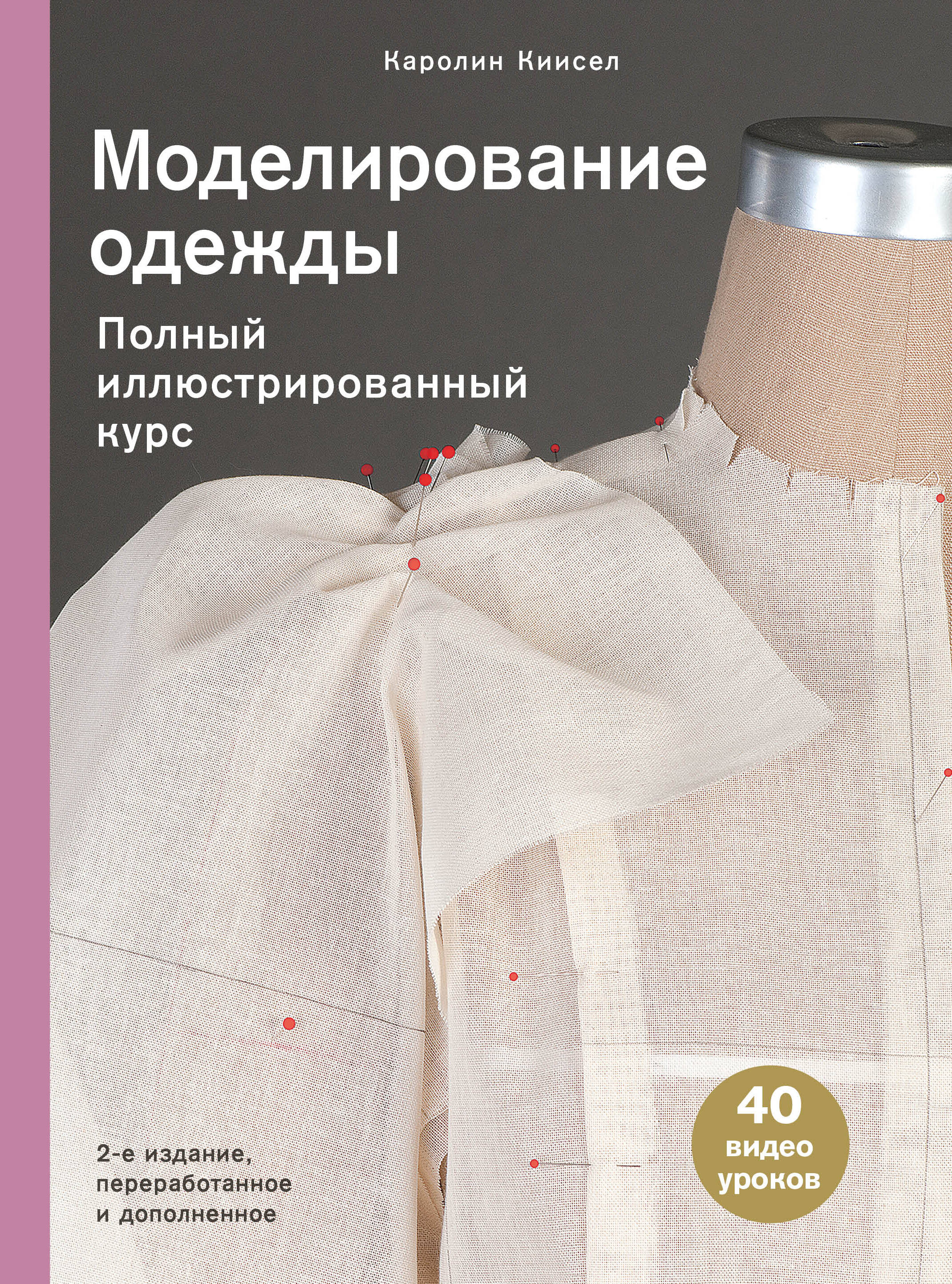 Каролин Киисел

Моделирование одежды

Полный иллюстрированный курс

2-е издание, переработанное и дополненное

40 видео уроков